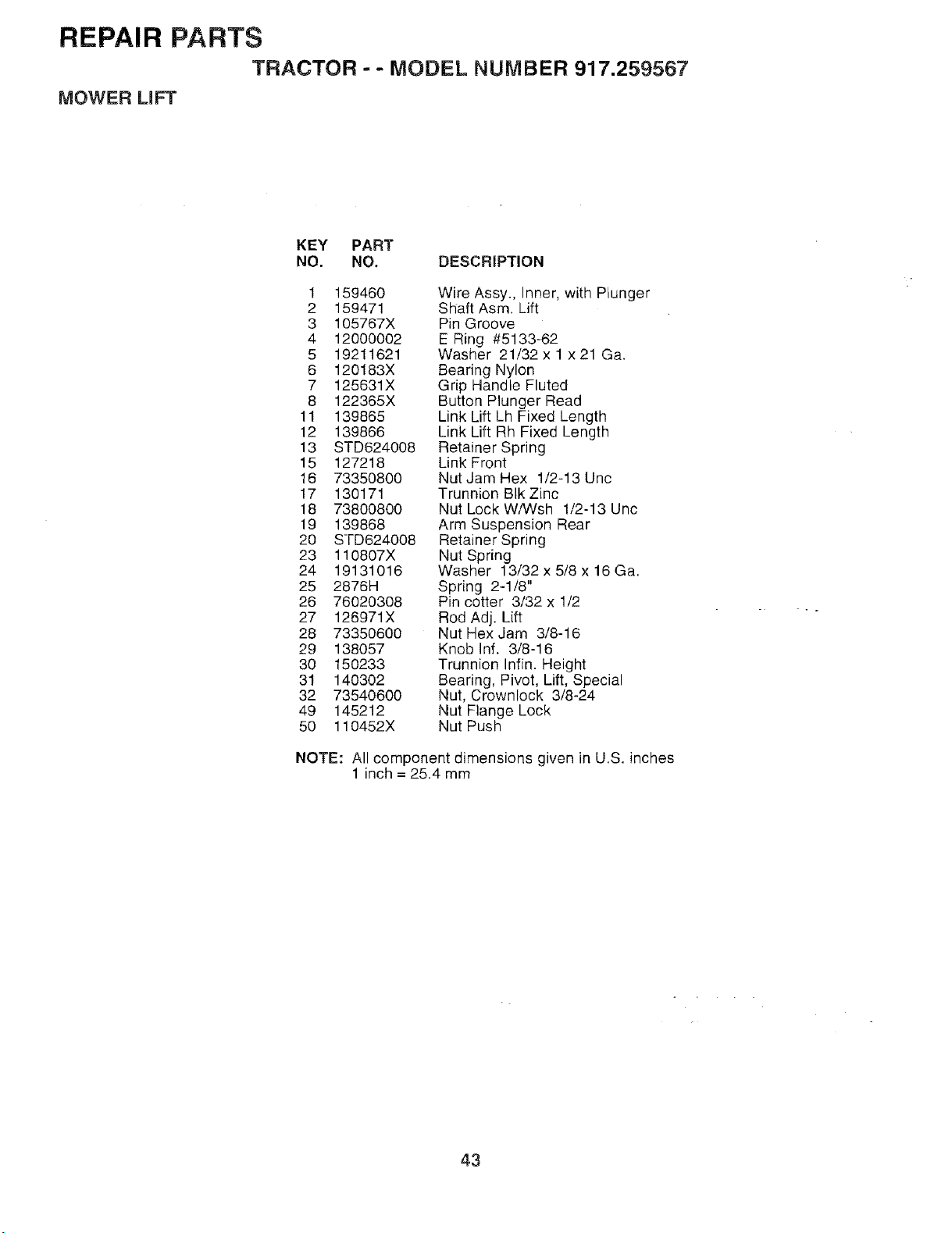 REPAIR PARTS

TRACTOR - - MODEL NUMBER 917.259567

MOWER LIFT

| KEY NO. | PART NO. | DESCRIPTION |
|---|---|---|
| 1 | 159460 | Wire Assy., Inner, with Plunger |
| 2 | 159471 | Shaft Asm. Lift |
| 3 | 105767X | Pin Groove |
| 4 | 12000002 | E Ring #5133-62 |
| 5 | 19211621 | Washer 21/32 x 1 x 21 Ga. |
| 6 | 120183X | Bearing Nylon |
| 7 | 125631X | Grip Handle Fluted |
| 8 | 122365X | Button Plunger Read |
| 11 | 139865 | Link Lift Lh Fixed Length |
| 12 | 139866 | Link Lift Rh Fixed Length |
| 13 | STD624008 | Retainer Spring |
| 15 | 127218 | Link Front |
| 16 | 73350800 | Nut Jam Hex 1/2-13 Unc |
| 17 | 130171 | Trunnion Blk Zinc |
| 18 | 73800800 | Nut Lock W/Wsh 1/2-13 Unc |
| 19 | 139868 | Arm Suspension Rear |
| 20 | STD624008 | Retainer Spring |
| 23 | 110807X | Nut Spring |
| 24 | 19131016 | Washer 13/32 x 5/8 x 16 Ga. |
| 25 | 2876H | Spring 2-1/8" |
| 26 | 76020308 | Pin cotter 3/32 x 1/2 |
| 27 | 126971X | Rod Adj. Lift |
| 28 | 73350600 | Nut Hex Jam 3/8-16 |
| 29 | 138057 | Knob Inf. 3/8-16 |
| 30 | 150233 | Trunnion Infin. Height |
| 31 | 140302 | Bearing, Pivot, Lift, Special |
| 32 | 73540600 | Nut, Crownlock 3/8-24 |
| 49 | 145212 | Nut Flange Lock |
| 50 | 110452X | Nut Push |

NOTE: All component dimensions given in U.S. inches
1 inch = 25.4 mm

43